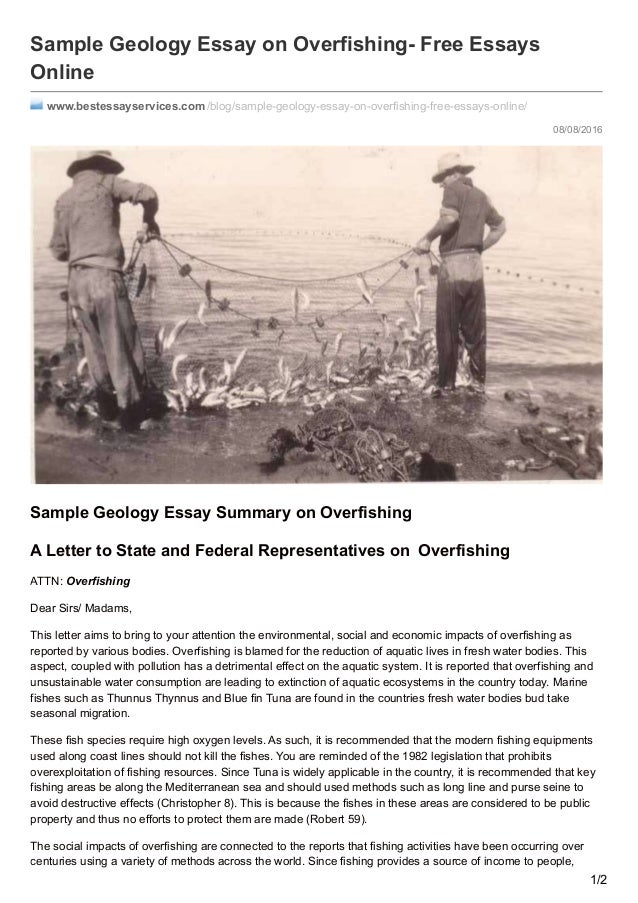 Sample Geology Essay on Overfishing- Free Essays Online

www.bestessayservices.com/blog/sample-geology-essay-on-overfishing-free-essays-online/

08/08/2016

Sample Geology Essay Summary on Overfishing

A Letter to State and Federal Representatives on Overfishing

ATTN: Overfishing

Dear Sirs/ Madams,

This letter aims to bring to your attention the environmental, social and economic impacts of overfishing as reported by various bodies. Overfishing is blamed for the reduction of aquatic lives in fresh water bodies. This aspect, coupled with pollution has a detrimental effect on the aquatic system. It is reported that overfishing and unsustainable water consumption are leading to extinction of aquatic ecosystems in the country today. Marine fishes such as Thunnus Thynnus and Blue fin Tuna are found in the countries fresh water bodies bud take seasonal migration.

These fish species require high oxygen levels. As such, it is recommended that the modern fishing equipments used along coast lines should not kill the fishes. You are reminded of the 1982 legislation that prohibits overexploitation of fishing resources. Since Tuna is widely applicable in the country, it is recommended that key fishing areas be along the Mediterranean sea and should used methods such as long line and purse seine to avoid destructive effects (Christopher 8). This is because the fishes in these areas are considered to be public property and thus no efforts to protect them are made (Robert 59).

The social impacts of overfishing are connected to the reports that fishing activities have been occurring over centuries using a variety of methods across the world. Since fishing provides a source of income to people,

1/2